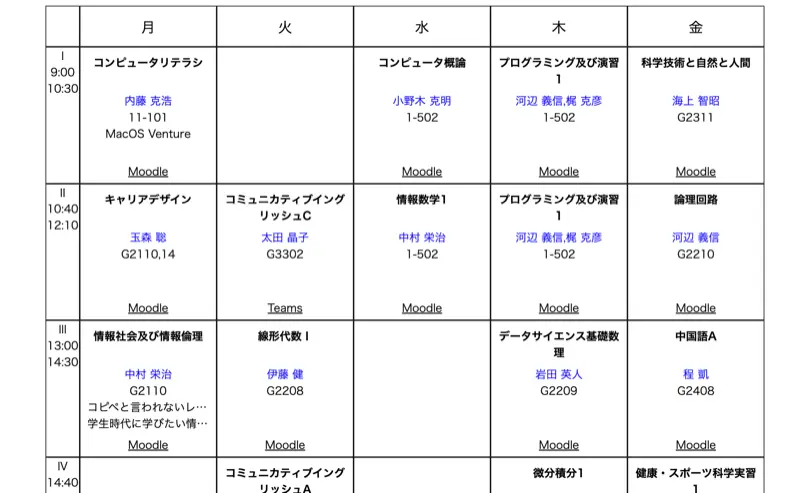 |  | 月 | 火 | 水 | 木 | 金 |
|---|---|---|---|---|---|
| I 9:00 10:30 | コンピュータリテラシ 内藤 克浩 11-101 MacOS Venture Moodle |  | コンピュータ概論 小野木 克明 1-502 Moodle | プログラミング及び演習1 河辺 義信,梶 克彦 1-502 Moodle | 科学技術と自然と人間 海上 智昭 G2311 Moodle |
| II 10:40 12:10 | キャリアデザイン 玉森 聡 G2110,14 Moodle | コミュニカティブイングリッシュC 太田 晶子 G3302 Teams | 情報数学1 中村 栄治 1-502 Moodle | プログラミング及び演習1 河辺 義信,梶 克彦 1-502 Moodle | 論理回路 河辺 義信 G2210 Moodle |
| III 13:00 14:30 | 情報社会及び情報倫理 中村 栄治 G2110 コピペと言われないレ… 学生時代に学びたい情… Moodle | 線形代数 I 伊藤 健 G2208 Moodle |  | データサイエンス基礎数理 岩田 英人 G2209 Moodle | 中国語A 程 凱 G2408 Moodle |
| IV 14:40 |  | コミュニカティブイングリッシュA |  | 微分積分1 | 健康・スポーツ科学実習1 |